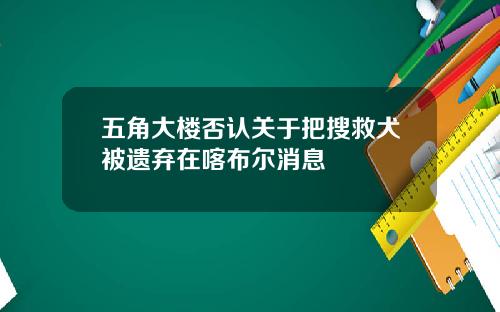 五角大楼否认关于把搜救犬被遗弃在喀布尔消息